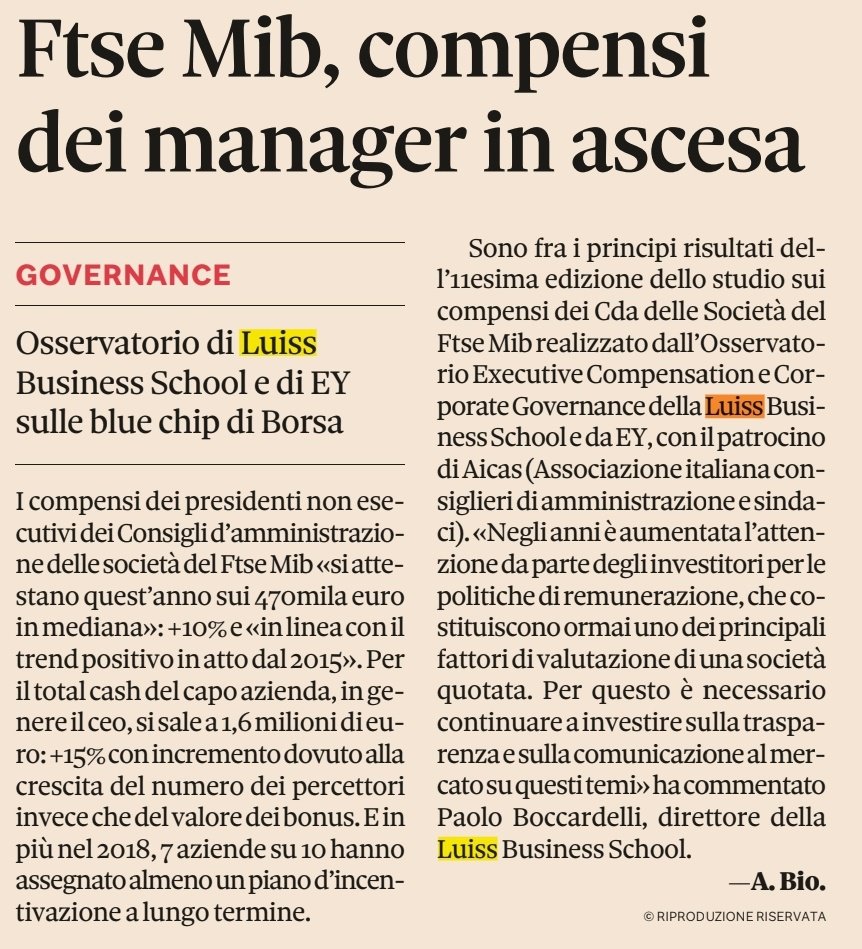 Ftse Mib, compensi dei manager in ascesa

GOVERNANCE

Osservatorio di Luiss Business School e di EY sulle blue chip di Borsa

I compensi dei presidenti non esecutivi dei Consigli d'amministrazione delle società del Ftse Mib «si attestano quest'anno sui 470mila euro in mediana»: +10% e «in linea con il trend positivo in atto dal 2015». Per il total cash del capo azienda, in genere il ceo, si sale a 1,6 milioni di euro: +15% con incremento dovuto alla crescita del numero dei percettori invece che del valore dei bonus. E in più nel 2018, 7 aziende su 10 hanno assegnato almeno un piano d'incentivazione a lungo termine.

Sono fra i principi risultati dell'11esima edizione dello studio sui compensi dei Cda delle Società del Ftse Mib realizzato dall'Osservatorio Executive Compensation e Corporate Governance della Luiss Business School e da EY, con il patrocino di Aicas (Associazione italiana consiglieri di amministrazione e sindaci). «Negli anni è aumentata l'attenzione da parte degli investitori per le politiche di remunerazione, che costituiscono ormai uno dei principali fattori di valutazione di una società quotata. Per questo è necessario continuare a investire sulla trasparenza e sulla comunicazione al mercato su questi temi» ha commentato Paolo Boccardelli, direttore della Luiss Business School.

—A. Bio.

© RIPRODUZIONE RISERVATA